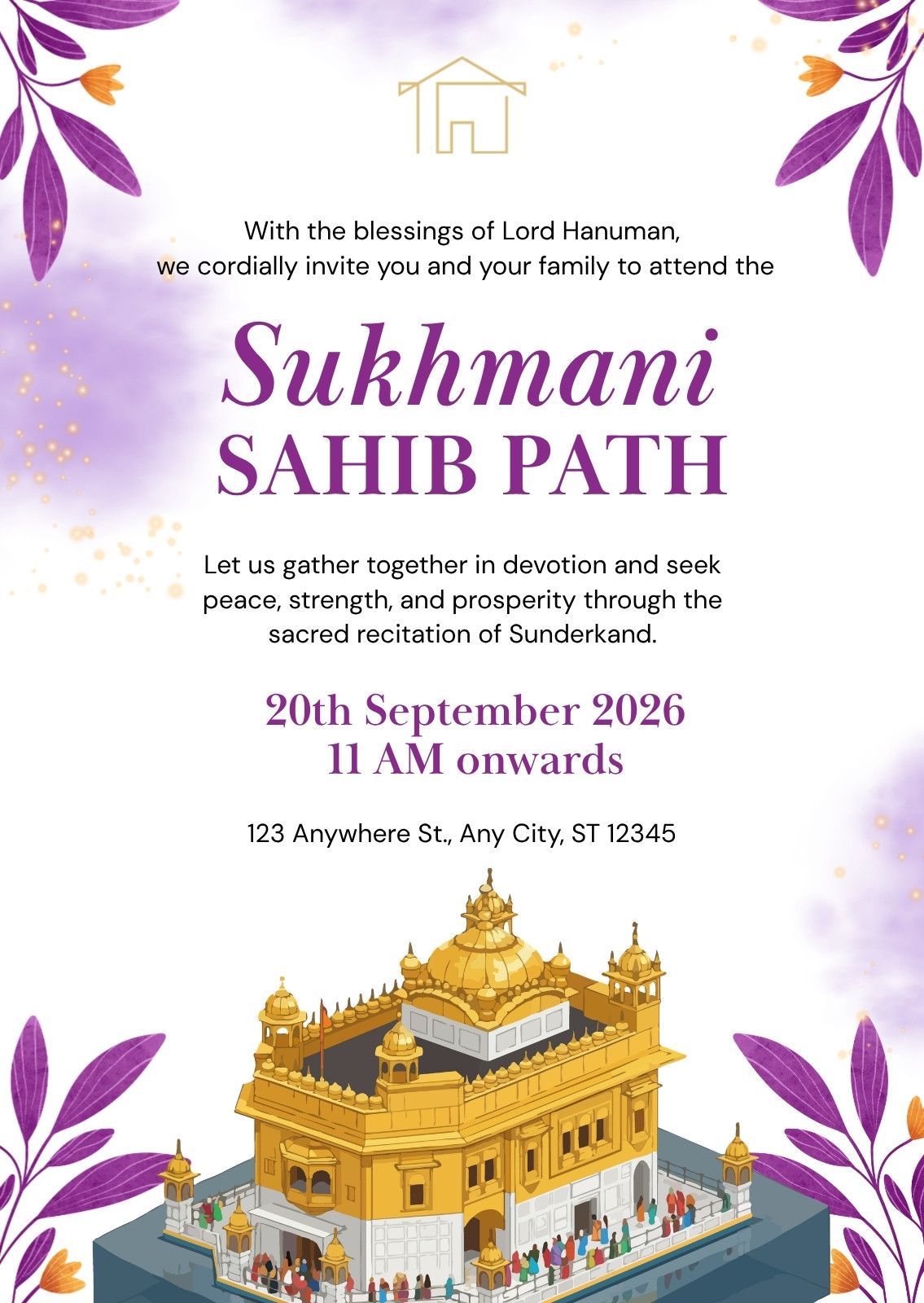 With the blessings of Lord Hanuman, we cordially invite you and your family to attend the

Sukhmani
SAHIB PATH

Let us gather together in devotion and seek peace, strength, and prosperity through the sacred recitation of Sunderkand.

20th September 2026
11 AM onwards

123 Anywhere St., Any City, ST 12345